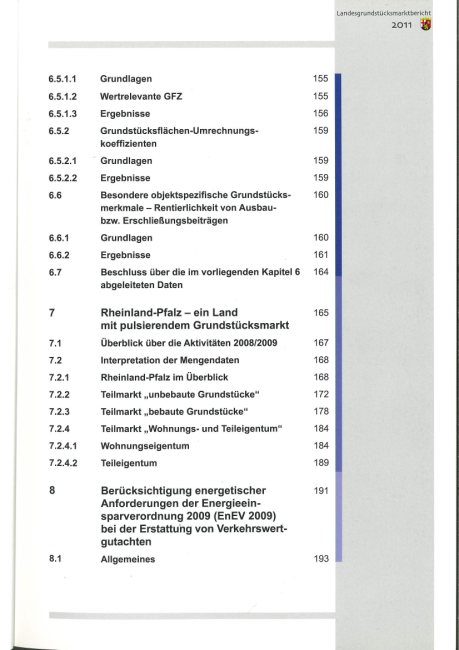 Landesgrundstücksmarktbericht
2011

| | | |
|---|---|---|
| 6.5.1.1 | Grundlagen | 155 |
| 6.5.1.2 | Wertrelevante GFZ | 155 |
| 6.5.1.3 | Ergebnisse | 156 |
| 6.5.2 | Grundstücksflächen-Umrechnungskoeffizienten | 159 |
| 6.5.2.1 | Grundlagen | 159 |
| 6.5.2.2 | Ergebnisse | 159 |
| 6.6 | Besondere objektspezifische Grundstücksmerkmale – Rentierlichkeit von Ausbau- bzw. Erschließungsbeiträgen | 160 |
| 6.6.1 | Grundlagen | 160 |
| 6.6.2 | Ergebnisse | 161 |
| 6.7 | Beschluss über die im vorliegenden Kapitel 6 abgeleiteten Daten | 164 |
| 7 | Rheinland-Pfalz – ein Land mit pulsierendem Grundstücksmarkt | 165 |
| 7.1 | Überblick über die Aktivitäten 2008/2009 | 167 |
| 7.2 | Interpretation der Mengendaten | 168 |
| 7.2.1 | Rheinland-Pfalz im Überblick | 168 |
| 7.2.2 | Teilmarkt „unbebaute Grundstücke“ | 172 |
| 7.2.3 | Teilmarkt „bebaute Grundstücke“ | 178 |
| 7.2.4 | Teilmarkt „Wohnungs- und Teileigentum“ | 184 |
| 7.2.4.1 | Wohnungseigentum | 184 |
| 7.2.4.2 | Teileigentum | 189 |
| 8 | Berücksichtigung energetischer Anforderungen der Energieeinsparverordnung 2009 (EnEV 2009) bei der Erstattung von Verkehrswertgutachten | 191 |
| 8.1 | Allgemeines | 193 |